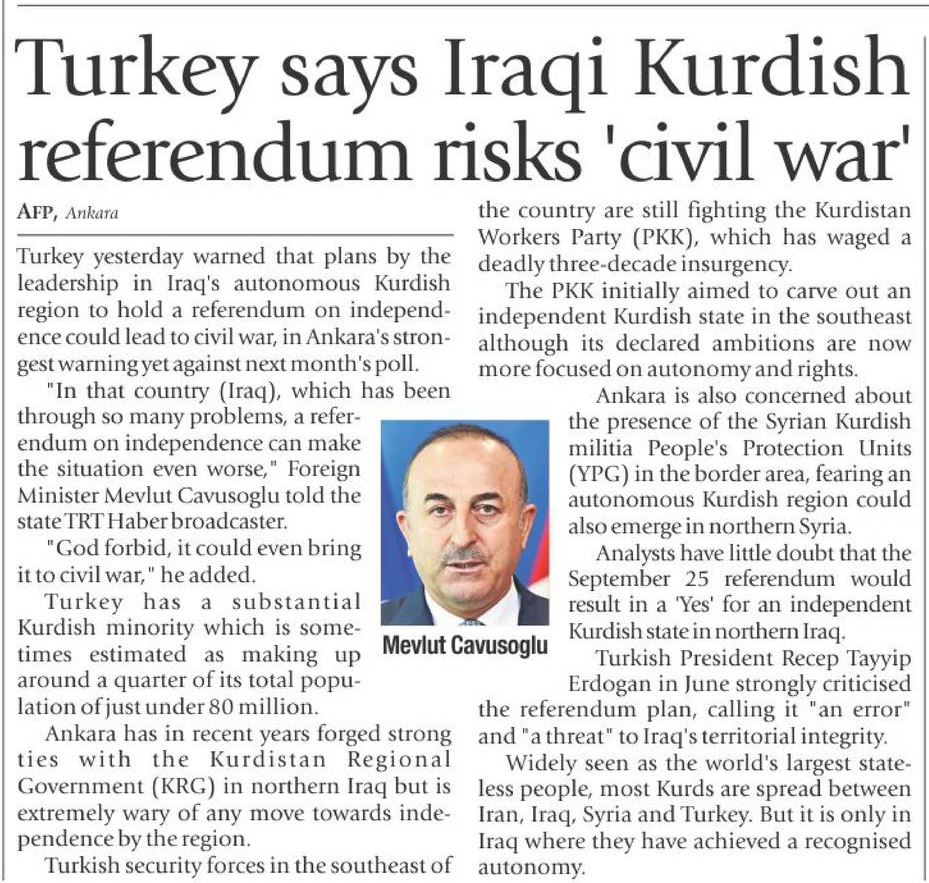 Turkey says Iraqi Kurdish referendum risks 'civil war'

AFP, Ankara

Turkey yesterday warned that plans by the leadership in Iraq's autonomous Kurdish region to hold a referendum on independence could lead to civil war, in Ankara's strongest warning yet against next month's poll.

"In that country (Iraq), which has been through so many problems, a referendum on independence can make the situation even worse," Foreign Minister Mevlut Cavusoglu told the state TRT Haber broadcaster.

"God forbid, it could even bring it to civil war," he added.

Turkey has a substantial Kurdish minority which is sometimes estimated as making up around a quarter of its total population of just under 80 million.

Ankara has in recent years forged strong ties with the Kurdistan Regional Government (KRG) in northern Iraq but is extremely wary of any move towards independence by the region.

Turkish security forces in the southeast of the country are still fighting the Kurdistan Workers Party (PKK), which has waged a deadly three-decade insurgency.

The PKK initially aimed to carve out an independent Kurdish state in the southeast although its declared ambitions are now more focused on autonomy and rights.

Ankara is also concerned about the presence of the Syrian Kurdish militia People's Protection Units (YPG) in the border area, fearing an autonomous Kurdish region could also emerge in northern Syria.

Analysts have little doubt that the September 25 referendum would result in a 'Yes' for an independent Kurdish state in northern Iraq.

Turkish President Recep Tayyip Erdogan in June strongly criticised the referendum plan, calling it "an error" and "a threat" to Iraq's territorial integrity.

Widely seen as the world's largest stateless people, most Kurds are spread between Iran, Iraq, Syria and Turkey. But it is only in Iraq where they have achieved a recognised autonomy.

Mevlut Cavusoglu